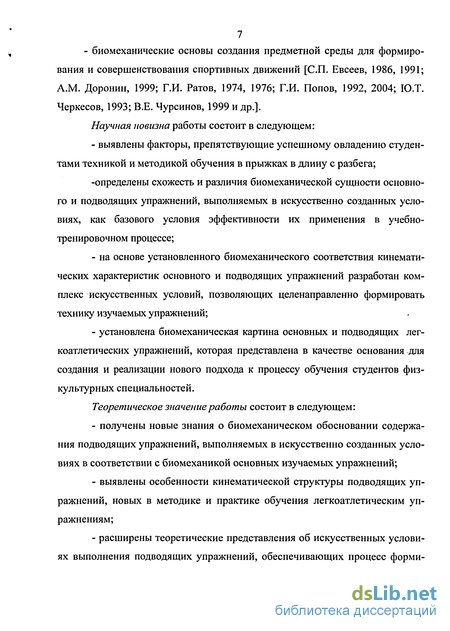 7

- биомеханические основы создания предметной среды для формирования и совершенствования спортивных движений [С.П. Евсеев, 1986, 1991; А.М. Доронин, 1999; Г.И. Ратов, 1974, 1976; Г.И. Попов, 1992, 2004; Ю.Т. Черкесов, 1993; В.Е. Чурсинов, 1999 и др.].

Научная новизна работы состоит в следующем:

- выявлены факторы, препятствующие успешному овладению студентами техникой и методикой обучения в прыжках в длину с разбега;

-определены схожесть и различия биомеханической сущности основного и подводящих упражнений, выполняемых в искусственно созданных условиях, как базового условия эффективности их применения в учебно-тренировочном процессе;

- на основе установленного биомеханического соответствия кинематических характеристик основного и подводящих упражнений разработан комплекс искусственных условий, позволяющих целенаправленно формировать технику изучаемых упражнений;

- установлена биомеханическая картина основных и подводящих легкоатлетических упражнений, которая представлена в качестве основания для создания и реализации нового подхода к процессу обучения студентов физкультурных специальностей.

Теоретическое значение работы состоит в следующем:

- получены новые знания о биомеханическом обосновании содержания подводящих упражнений, выполняемых в искусственно созданных условиях в соответствии с биомеханикой основных изучаемых упражнений;

- выявлены особенности кинематической структуры подводящих упражнений, новых в методике и практике обучения легкоатлетическим упражнениям;

- расширены теоретические представления об искусственных условиях выполнения подводящих упражнений, обеспечивающих процесс форми-

dsLib.net
библиотека диссертаций